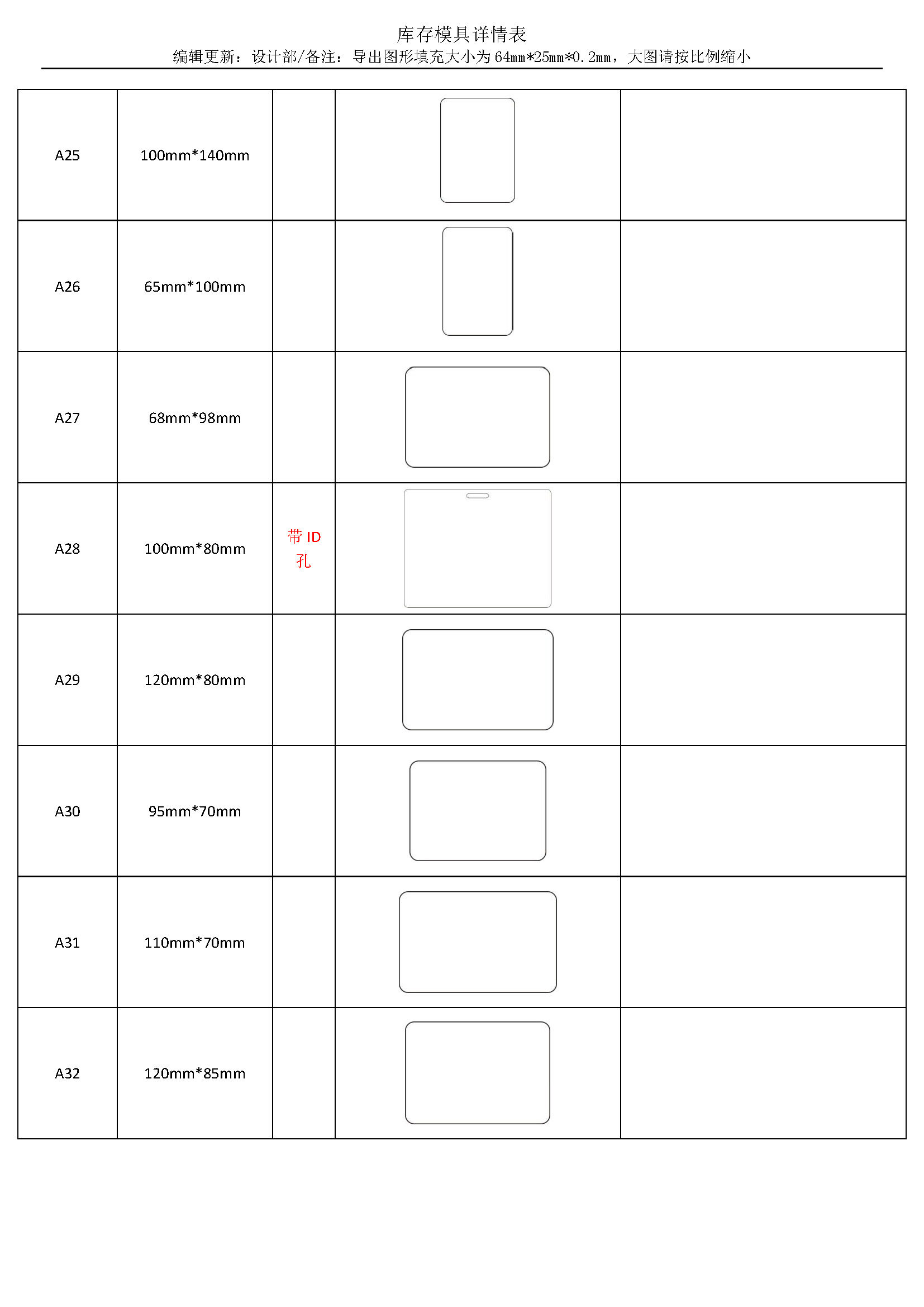 库存模具详情表
编辑更新：设计部/备注：导出图形填充大小为64mm*25mm*0.2mm，大图请按比例缩小

| A25 | 100mm*140mm | | | |
|---|---|---|---|---|
| A26 | 65mm*100mm | | | |
| A27 | 68mm*98mm | | | |
| A28 | 100mm*80mm | 带ID孔 | | |
| A29 | 120mm*80mm | | | |
| A30 | 95mm*70mm | | | |
| A31 | 110mm*70mm | | | |
| A32 | 120mm*85mm | | | |